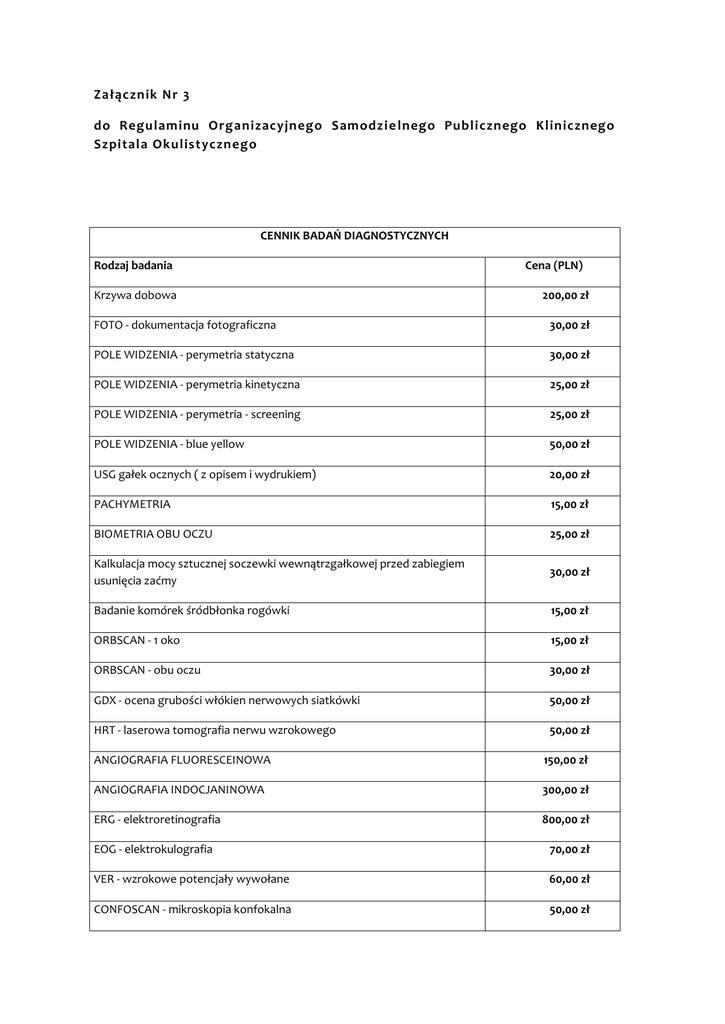 Załącznik Nr 3

do Regulaminu Organizacyjnego Samodzielnego Publicznego Klinicznego Szpitala Okulistycznego

| CENNIK BADAŃ DIAGNOSTYCZNYCH | |
|---|---|
| Rodzaj badania | Cena (PLN) |
| Krzywa dobowa | 200,00 zł |
| FOTO - dokumentacja fotograficzna | 30,00 zł |
| POLE WIDZENIA - perymetria statyczna | 30,00 zł |
| POLE WIDZENIA - perymetria kinetyczna | 25,00 zł |
| POLE WIDZENIA - perymetria - screening | 25,00 zł |
| POLE WIDZENIA - blue yellow | 50,00 zł |
| USG gałek ocznych ( z opisem i wydrukiem) | 20,00 zł |
| PACHYMETRIA | 15,00 zł |
| BIOMETRIA OBU OCZU | 25,00 zł |
| Kalkulacja mocy sztucznej soczewki wewnątrzgałkowej przed zabiegiem usunięcia zaćmy | 30,00 zł |
| Badanie komórek śródbłonka rogówki | 15,00 zł |
| ORBSCAN - 1 oko | 15,00 zł |
| ORBSCAN - obu oczu | 30,00 zł |
| GDX - ocena grubości włókien nerwowych siatkówki | 50,00 zł |
| HRT - laserowa tomografia nerwu wzrokowego | 50,00 zł |
| ANGIOGRAFIA FLUORESCEINOWA | 150,00 zł |
| ANGIOGRAFIA INDOCJANINOWA | 300,00 zł |
| ERG - elektroretinografia | 800,00 zł |
| EOG - elektrokulografia | 70,00 zł |
| VER - wzrokowe potencjały wywołane | 60,00 zł |
| CONFOSCAN - mikroskopia konfokalna | 50,00 zł |